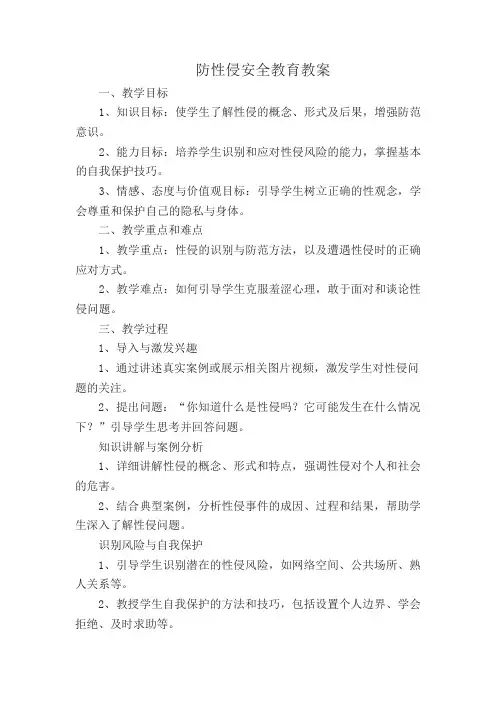 防性侵安全教育教案

一、教学目标

1、知识目标：使学生了解性侵的概念、形式及后果，增强防范意识。

2、能力目标：培养学生识别和应对性侵风险的能力，掌握基本的自我保护技巧。

3、情感、态度与价值观目标：引导学生树立正确的性观念，学会尊重和保护自己的隐私与身体。

二、教学重点和难点

1、教学重点：性侵的识别与防范方法，以及遭遇性侵时的正确应对方式。

2、教学难点：如何引导学生克服羞涩心理，敢于面对和谈论性侵问题。

三、教学过程

1、导入与激发兴趣

1、通过讲述真实案例或展示相关图片视频，激发学生对性侵问题的关注。

2、提出问题：“你知道什么是性侵吗？它可能发生在什么情况下？”引导学生思考并回答问题。

知识讲解与案例分析

1、详细讲解性侵的概念、形式和特点，强调性侵对个人和社会的危害。

2、结合典型案例，分析性侵事件的成因、过程和结果，帮助学生深入了解性侵问题。

识别风险与自我保护

1、引导学生识别潜在的性侵风险，如网络空间、公共场所、熟人关系等。

2、教授学生自我保护的方法和技巧，包括设置个人边界、学会拒绝、及时求助等。